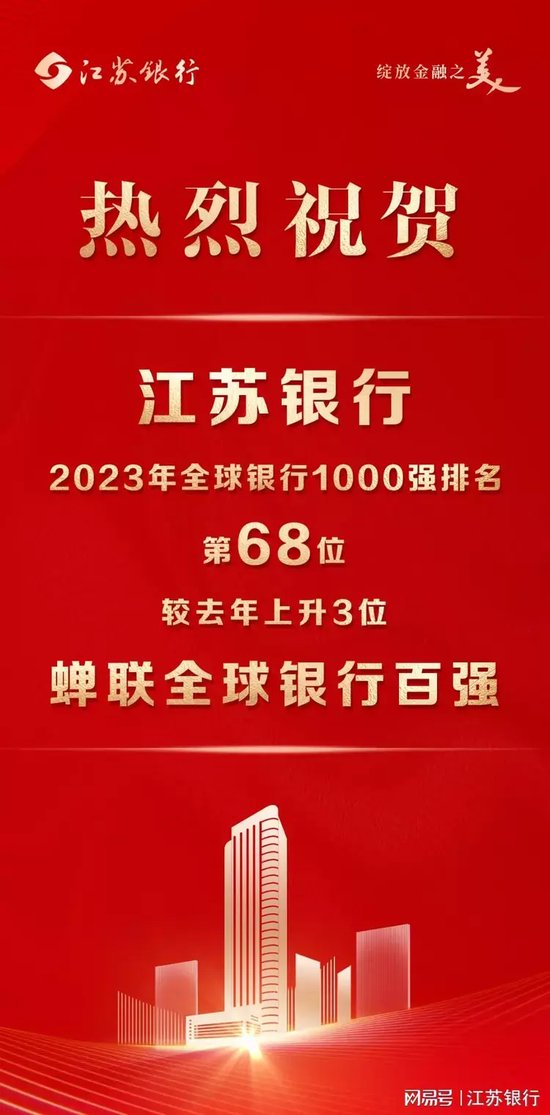 江苏银行

绽放金融之美

热烈祝贺

江苏银行

2023年全球银行1000强排名

第68位

较去年上升3位

蝉联全球银行百强

网易号 | 江苏银行